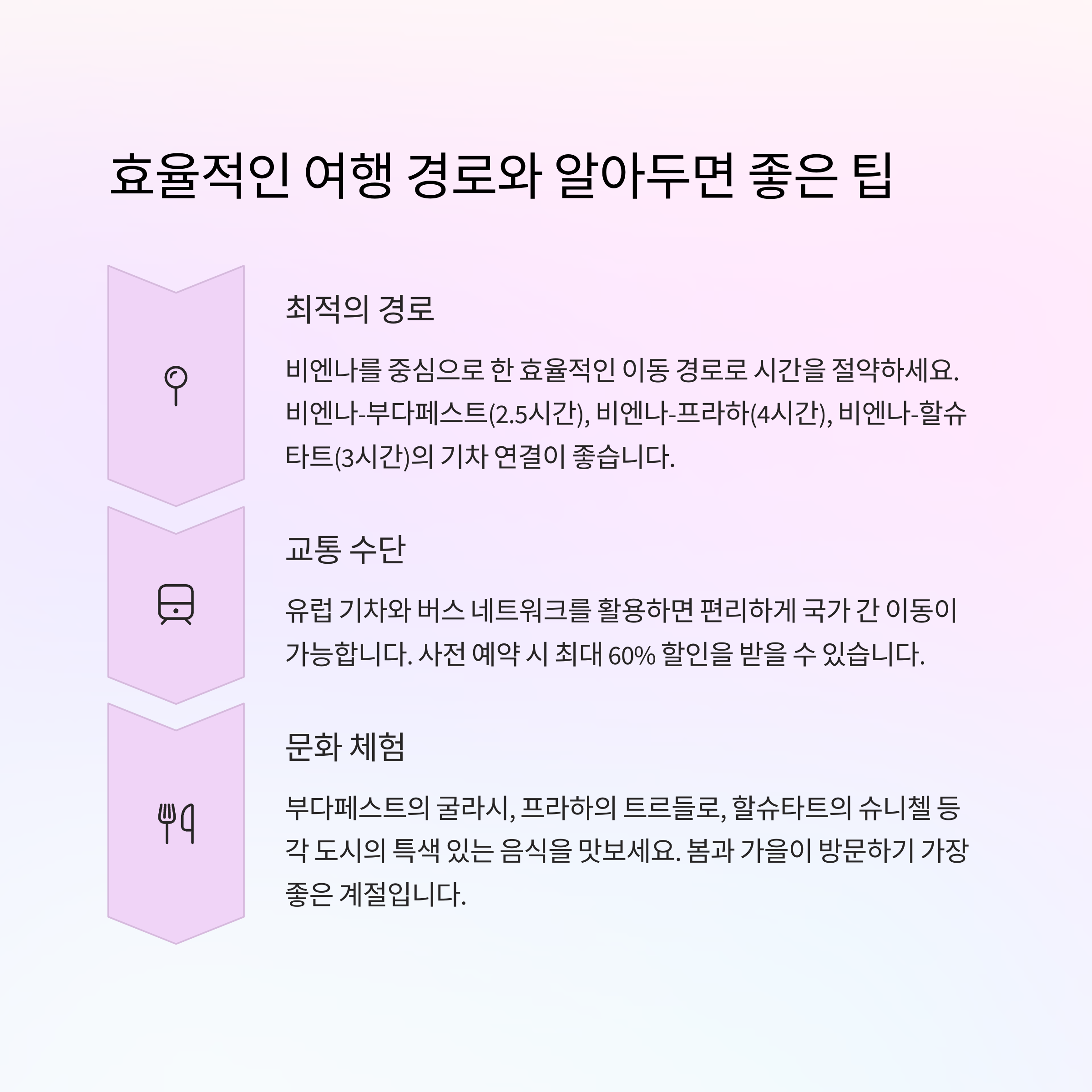 효율적인 여행 경로와 알아두면 좋은 팁

최적의 경로

비엔나를 중심으로 한 효율적인 이동 경로로 시간을 절약하세요. 비엔나-부다페스트(2.5시간), 비엔나-프라하(4시간), 비엔나-할슈타트(3시간)의 기차 연결이 좋습니다.

교통 수단

유럽 기차와 버스 네트워크를 활용하면 편리하게 국가 간 이동이 가능합니다. 사전 예약 시 최대 60% 할인을 받을 수 있습니다.

문화 체험

부다페스트의 굴라시, 프라하의 트르들로, 할슈타트의 슈니첼 등 각 도시의 특색 있는 음식을 맛보세요. 봄과 가을이 방문하기 가장 좋은 계절입니다.